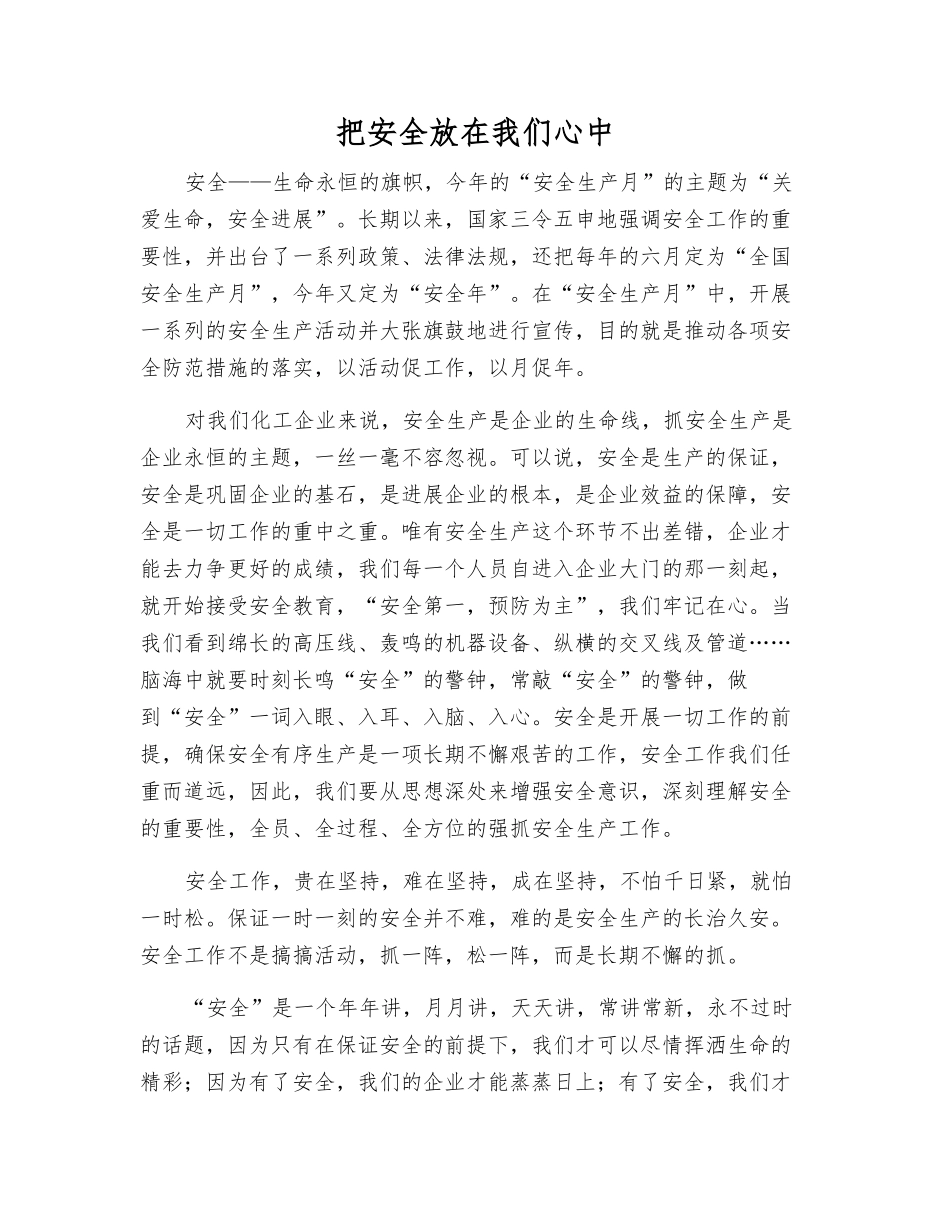 把安全放在我们心中

安全——生命永恒的旗帜，今年的“安全生产月”的主题为“关爱生命，安全进展”。长期以来，国家三令五申地强调安全工作的重要性，并出台了一系列政策、法律法规，还把每年的六月定为“全国安全生产月”，今年又定为“安全年”。在“安全生产月”中，开展一系列的安全生产活动并大张旗鼓地进行宣传，目的就是推动各项安全防范措施的落实，以活动促工作，以月促年。

对我们化工企业来说，安全生产是企业的生命线，抓安全生产是企业永恒的主题，一丝一毫不容忽视。可以说，安全是生产的保证，安全是巩固企业的基石，是进展企业的根本，是企业效益的保障，安全是一切工作的重中之重。唯有安全生产这个环节不出差错，企业才能去力争更好的成绩，我们每一个人员自进入企业大门的那一刻起，就开始接受安全教育，“安全第一，预防为主”，我们牢记在心。当我们看到绵长的高压线、轰鸣的机器设备、纵横的交叉线及管道……脑海中就要时刻长鸣“安全”的警钟，常敲“安全”的警钟，做到“安全”一词入眼、入耳、入脑、入心。安全是开展一切工作的前提，确保安全有序生产是一项长期不懈艰苦的工作，安全工作我们任重而道远，因此，我们要从思想深处来增强安全意识，深刻理解安全的重要性，全员、全过程、全方位的强抓安全生产工作。

安全工作，贵在坚持，难在坚持，成在坚持，不怕千日紧，就怕一时松。保证一时一刻的安全并不难，难的是安全生产的长治久安。安全工作不是搞搞活动，抓一阵，松一阵，而是长期不懈的抓。

“安全”是一个年年讲，月月讲，天天讲，常讲常新，永不过时的话题，因为只有在保证安全的前提下，我们才可以尽情挥洒生命的精彩；因为有了安全，我们的企业才能蒸蒸日上；有了安全，我们才